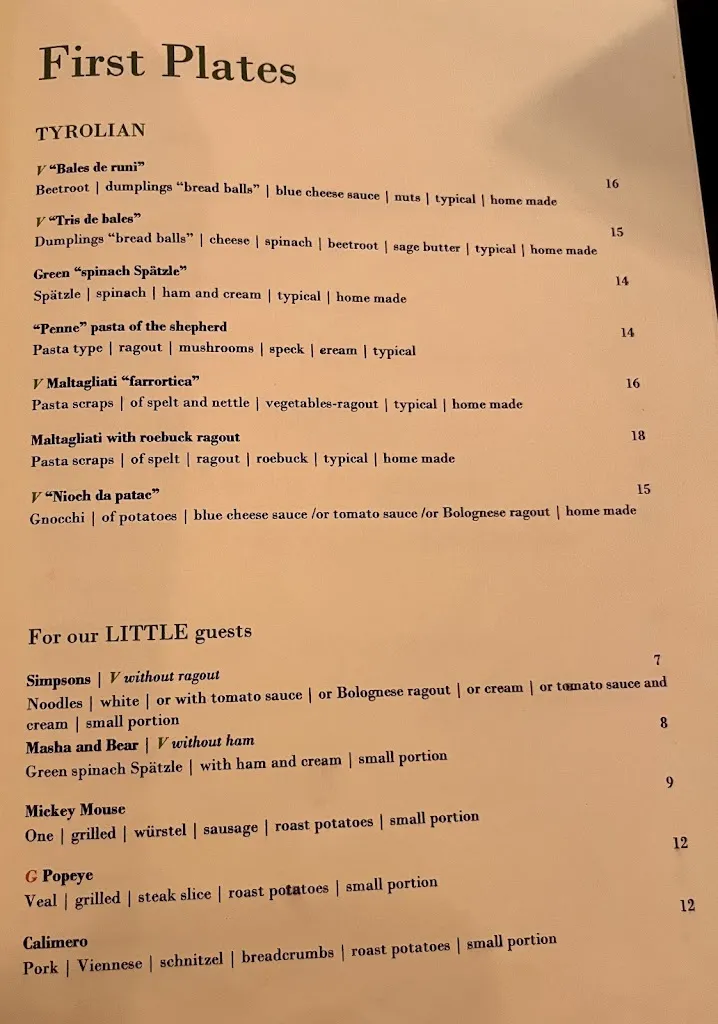 First Plates

TYROLIAN

V "Bales de runi"
Beetroot | dumplings "bread balls" | blue cheese sauce | nuts | typical | home made 16

V "Tris de bales"
Dumplings "bread balls" | cheese | spinach | beetroot | sage butter | typical | home made 15

Green "spinach Spätzle"
Spätzle | spinach | ham and cream | typical | home made 14

"Penne" pasta of the shepherd
Pasta type | ragout | mushrooms | speck | cream | typical 14

V Maltagliati "farrortica"
Pasta scraps | of spelt and nettle | vegetables-ragout | typical | home made 16

Maltagliati with roebuck ragout
Pasta scraps | of spelt | ragout | roebuck | typical | home made 18

V "Nioch da patac"
Gnocchi | of potatoes | blue cheese sauce /or tomato sauce /or Bolognese ragout | home made 15

For our LITTLE guests

Simpsons | V without ragout 7
Noodles | white | or with tomato sauce | or Bolognese ragout | or cream | or tomato sauce and cream | small portion

Masha and Bear | V without ham 8
Green spinach Spätzle | with ham and cream | small portion

Mickey Mouse 9
One | grilled | würstel | sausage | roast potatoes | small portion

G Popeye 12
Veal | grilled | steak slice | roast potatoes | small portion

Calimero 12
Pork | Viennese | schnitzel | breadcrumbs | roast potatoes | small portion